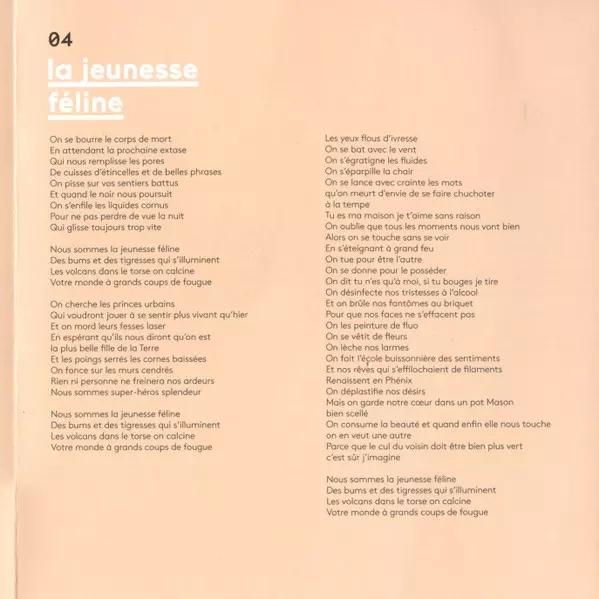 04

la jeunesse
féline

On se bourre le corps de mort
En attendant la prochaine extase
Qui nous remplisse les pores
De cuisses d'étincelles et de belles phrases
On pisse sur vos sentiers battus
Et quand le noir nous poursuit
On s'enfile les liquides cornus
Pour ne pas perdre de vue la nuit
Qui glisse toujours trop vite

Nous sommes la jeunesse féline
Des bums et des tigresses qui s'illuminent
Les volcans dans le torse on calcine
Votre monde à grands coups de fougue

On cherche les princes urbains
Qui voudront jouer à se sentir plus vivant qu'hier
Et on mord leurs fesses laser
En espérant qu'ils nous diront qu'on est
la plus belle fille de la Terre
Et les poings serrés les cornes baissées
On fonce sur les murs cendrés
Rien ni personne ne freinera nos ardeurs
Nous sommes super-héros splendeur

Nous sommes la jeunesse féline
Des bums et des tigresses qui s'illuminent
Les volcans dans le torse on calcine
Votre monde à grands coups de fougue

Les yeux flous d'ivresse
On se bat avec le vent
On s'égratigne les fluides
On s'éparpille la chair
On se lance avec crainte les mots
qu'on meurt d'envie de se faire chuchoter
à la tempe
Tu es ma maison je t'aime sans raison
On oublie que tous les moments nous vont bien
Alors on se touche sans se voir
En s'éteignant à grand feu
On tue pour être l'autre
On se donne pour le posséder
On dit tu n'es qu'à moi, si tu bouges je tire
On désinfecte nos tristesses à l'alcool
Et on brûle nos fantômes au briquet
Pour que nos faces ne s'effacent pas
On les peinture de fluo
On se vêtit de fleurs
On lèche nos larmes
On fait l'école buissonnière des sentiments
Et nos rêves qui s'effilochaient de filaments
Renaissent en Phénix
On déplastifie nos désirs
Mais on garde notre cœur dans un pot Mason
bien scellé
On consume la beauté et quand enfin elle nous touche
on en veut une autre
Parce que le cul du voisin doit être bien plus vert
c'est sûr j'imagine

Nous sommes la jeunesse féline
Des bums et des tigresses qui s'illuminent
Les volcans dans le torse on calcine
Votre monde à grands coups de fougue